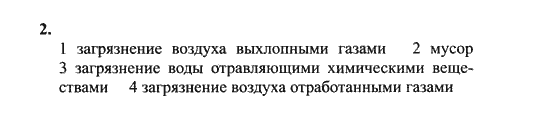 2.

1 загрязнение воздуха выхлопными газами 2 мусор 3 загрязнение воды отравляющими химическими веществами 4 загрязнение воздуха отработанными газами